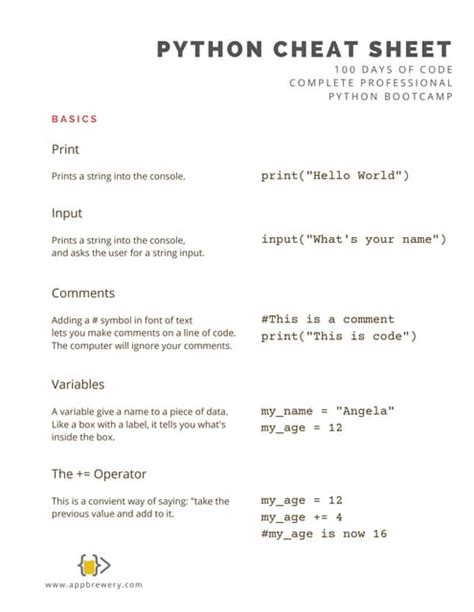 PYTHON CHEAT SHEET
100 DAYS OF CODE
COMPLETE PROFESSIONAL
PYTHON BOOTCAMP

BASICS

Print

Prints a string into the console.

print("Hello World")

Input

Prints a string into the console, and asks the user for a string input.

input("What's your name")

Comments

Adding a # symbol in font of text lets you make comments on a line of code. The computer will ignore your comments.

#This is a comment
print("This is code")

Variables

A variable give a name to a piece of data. Like a box with a label, it tells you what's inside the box.

my_name = "Angela"
my_age = 12

The += Operator

This is a convient way of saying: "take the previous value and add to it.

my_age = 12
my_age += 4
#my_age is now 16

www.appbrewery.com